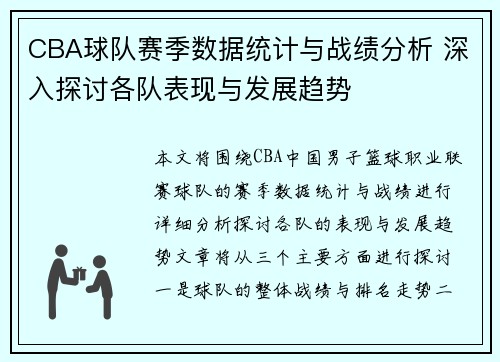 CBA球队赛季数据统计与战绩分析 深入探讨各队表现与发展趋势

本文将围绕CBA中国男子篮球职业联赛球队的赛季数据统计与战绩进行详细分析探讨各队的表现与发展趋势文章将从三个主要方面进行探讨一是球队的整体战绩与排名走势二